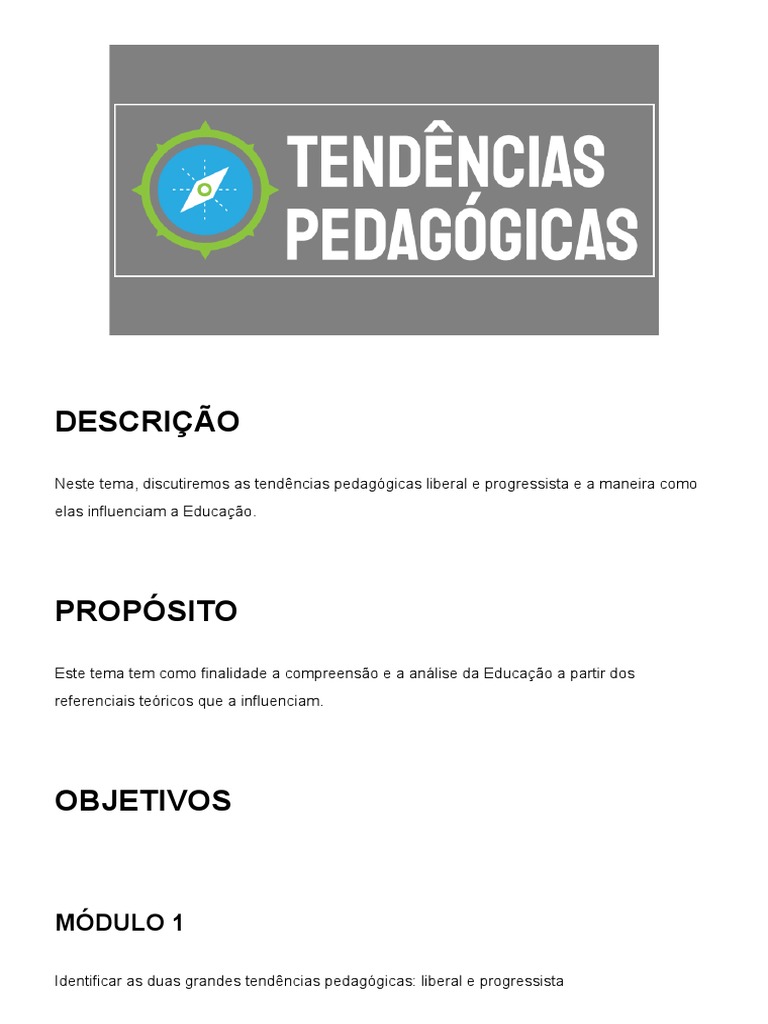 TENDÊNCIAS
PEDAGÓGICAS

DESCRIÇÃO

Neste tema, discutiremos as tendências pedagógicas liberal e progressista e a maneira como elas influenciam a Educação.

PROPÓSITO

Este tema tem como finalidade a compreensão e a análise da Educação a partir dos referenciais teóricos que a influenciam.

OBJETIVOS

MÓDULO 1

Identificar as duas grandes tendências pedagógicas: liberal e progressista